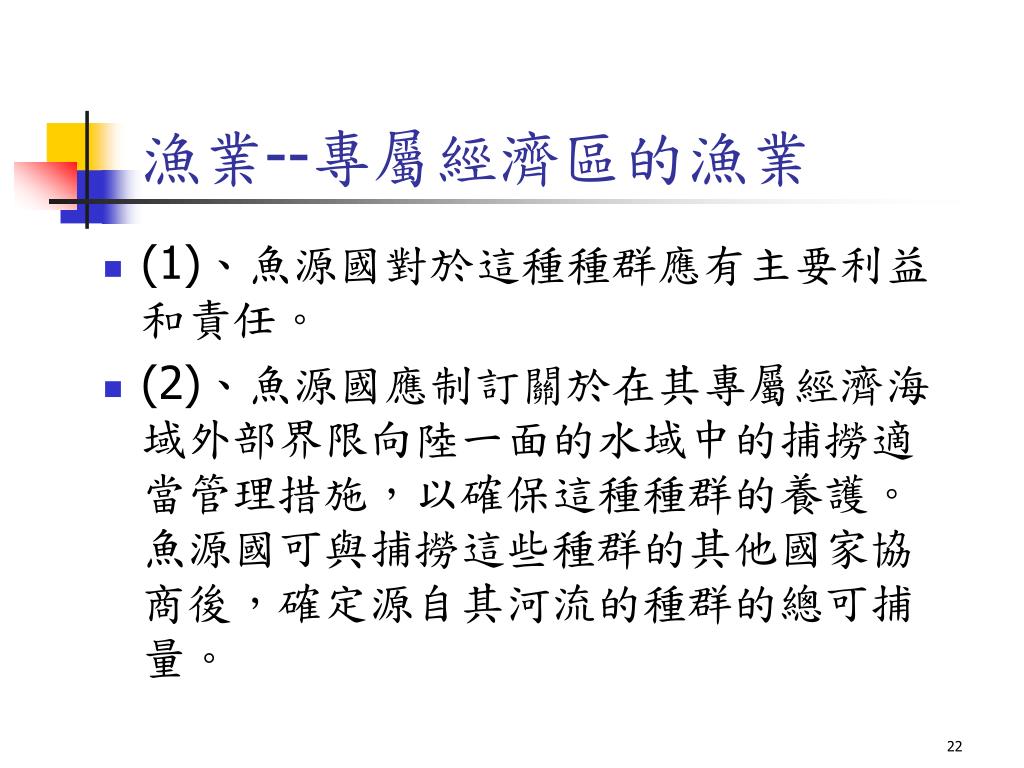 漁業--專屬經濟區的漁業

(1)、魚源國對於這種種群應有主要利益和責任。

(2)、魚源國應制訂關於在其專屬經濟海域外部界限向陸一面的水域中的捕撈適當管理措施，以確保這種種群的養護。魚源國可與捕撈這些種群的其他國家協商後，確定源自其河流的種群的總可捕量。

22